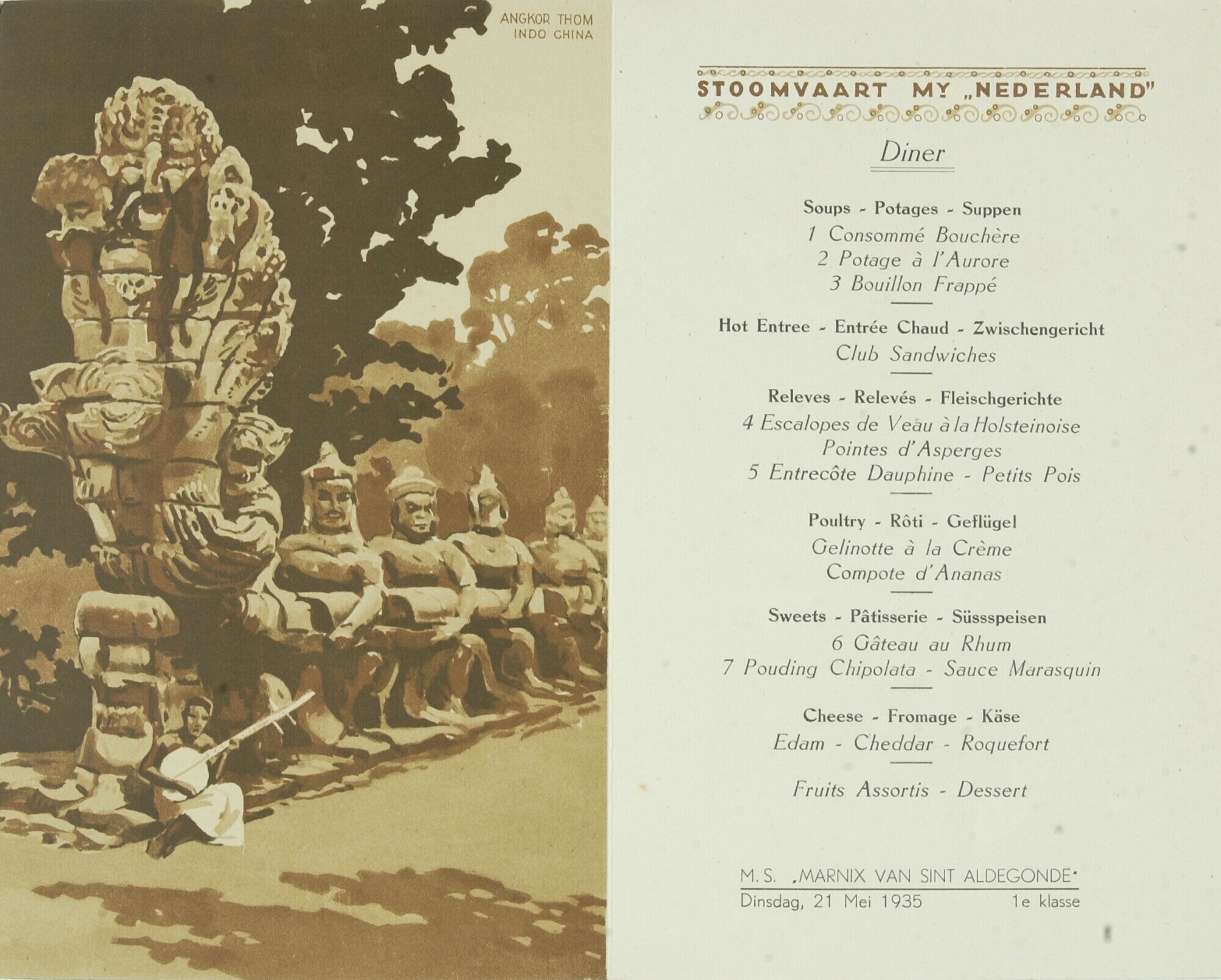 ANGKOR THOM
INDO CHINA

STOOMVAART MY „NEDERLAND"

Diner

Soups - Potages - Suppen
1 Consommé Bouchère
2 Potage à l'Aurore
3 Bouillon Frappé

Hot Entree - Entrée Chaud - Zwischengericht
Club Sandwiches

Releves - Relevés - Fleischgerichte
4 Escalopes de Veau à la Holsteinoise
Pointes d'Asperges
5 Entrecôte Dauphine - Petits Pois

Poultry - Rôti - Geflügel
Gelinotte à la Crème
Compote d'Ananas

Sweets - Pâtisserie - Süssspeisen
6 Gâteau au Rhum
7 Pouding Chipolata - Sauce Marasquin

Cheese - Fromage - Käse
Edam - Cheddar - Roquefort

Fruits Assortis - Dessert

M. S. „MARNIX VAN SINT ALDEGONDE"
Dinsdag, 21 Mei 1935 1e klasse